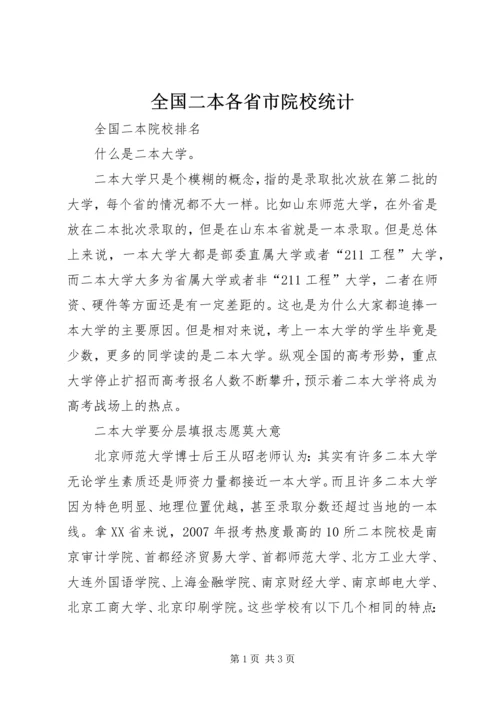 全国二本各省市院校统计

全国二本院校排名

什么是二本大学。

二本大学只是个模糊的概念，指的是录取批次放在第二批的大学，每个省的情况都不大一样。比如山东师范大学，在外省是放在二本批次录取的，但是在山东本省就是一本录取。但是总体上来说，一本大学大都是部委直属大学或者“211工程”大学，而二本大学大多为省属大学或者非“211工程”大学，二者在师资、硬件等方面还是有一定差距的。这也是为什么大家都追捧一本大学的主要原因。但是相对来说，考上一本大学的学生毕竟是少数，更多的同学读的是二本大学。纵观全国的高考形势，重点大学停止扩招而高考报名人数不断攀升，预示着二本大学将成为高考战场上的热点。

二本大学要分层填报志愿莫大意

北京师范大学博士后王从昭老师认为：其实有许多二本大学无论学生素质还是师资力量都接近一本大学。而且许多二本大学因为特色明显、地理位置优越，甚至录取分数还超过当地的一本线。拿XX省来说，2007年报考热度最高的10所二本院校是南京审计学院、首都经济贸易大学、首都师范大学、北方工业大学、大连外国语学院、上海金融学院、南京财经大学、南京邮电大学、北京工商大学、北京印刷学院。这些学校有以下几个相同的特点：

第1页 共3页